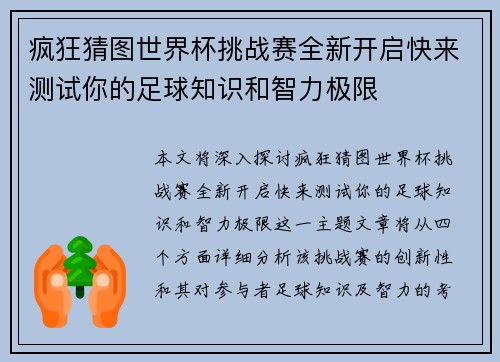 疯狂猜图世界杯挑战赛全新开启快来测试你的足球知识和智力极限

本文将深入探讨疯狂猜图世界杯挑战赛全新开启快来测试你的足球知识和智力极限这一主题文章将从四个方面详细分析该挑战赛的创新性和其对参与者足球知识及智力的考